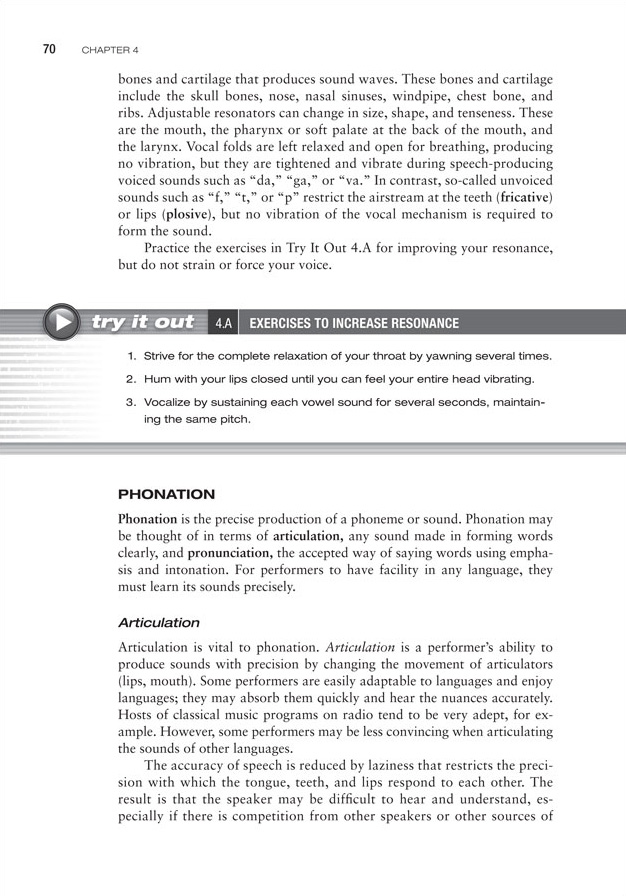 70 CHAPTER 4

bones and cartilage that produces sound waves. These bones and cartilage include the skull bones, nose, nasal sinuses, windpipe, chest bone, and ribs. Adjustable resonators can change in size, shape, and tenseness. These are the mouth, the pharynx or soft palate at the back of the mouth, and the larynx. Vocal folds are left relaxed and open for breathing, producing no vibration, but they are tightened and vibrate during speech-producing voiced sounds such as "da," "ga," or "va." In contrast, so-called unvoiced sounds such as "f," "t," or "p" restrict the airstream at the teeth (fricative) or lips (plosive), but no vibration of the vocal mechanism is required to form the sound.

Practice the exercises in Try It Out 4.A for improving your resonance, but do not strain or force your voice.

try it out 4.A EXERCISES TO INCREASE RESONANCE

1. Strive for the complete relaxation of your throat by yawning several times.
2. Hum with your lips closed until you can feel your entire head vibrating.
3. Vocalize by sustaining each vowel sound for several seconds, maintaining the same pitch.

PHONATION

Phonation is the precise production of a phoneme or sound. Phonation may be thought of in terms of articulation, any sound made in forming words clearly, and pronunciation, the accepted way of saying words using emphasis and intonation. For performers to have facility in any language, they must learn its sounds precisely.

Articulation

Articulation is vital to phonation. Articulation is a performer's ability to produce sounds with precision by changing the movement of articulators (lips, mouth). Some performers are easily adaptable to languages and enjoy languages; they may absorb them quickly and hear the nuances accurately. Hosts of classical music programs on radio tend to be very adept, for example. However, some performers may be less convincing when articulating the sounds of other languages.

The accuracy of speech is reduced by laziness that restricts the precision with which the tongue, teeth, and lips respond to each other. The result is that the speaker may be difficult to hear and understand, especially if there is competition from other speakers or other sources of